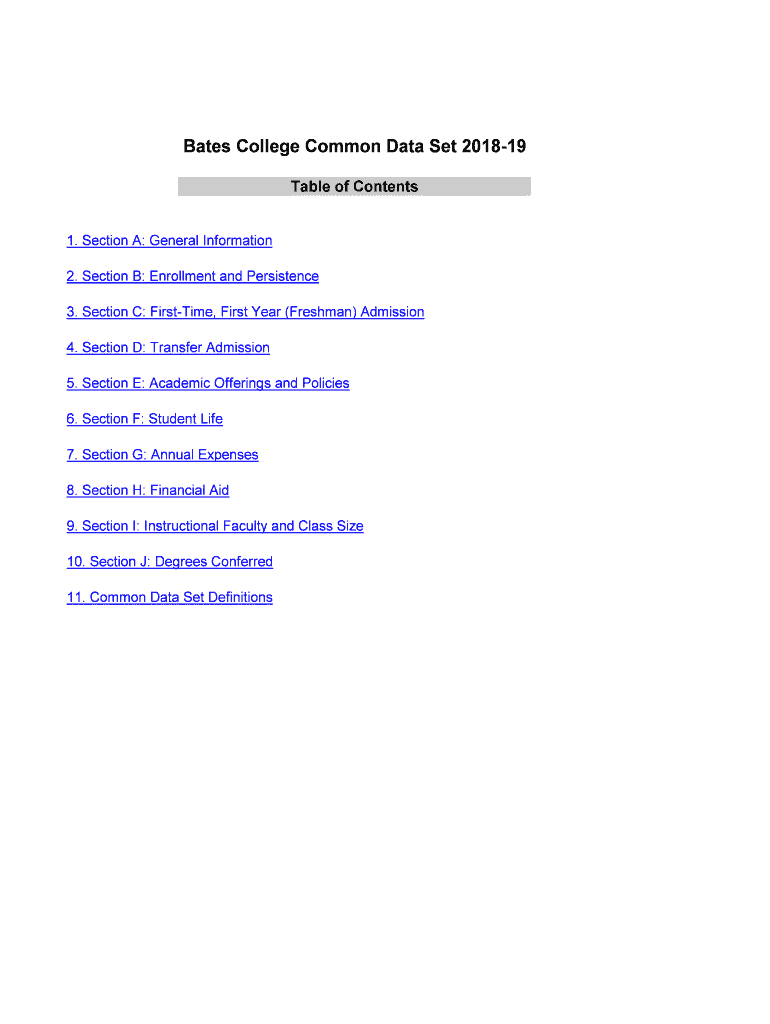 Bates College Common Data Set 2018-19

Table of Contents

1. Section A: General Information

2. Section B: Enrollment and Persistence

3. Section C: First-Time, First Year (Freshman) Admission

4. Section D: Transfer Admission

5. Section E: Academic Offerings and Policies

6. Section F: Student Life

7. Section G: Annual Expenses

8. Section H: Financial Aid

9. Section I: Instructional Faculty and Class Size

10. Section J: Degrees Conferred

11. Common Data Set Definitions